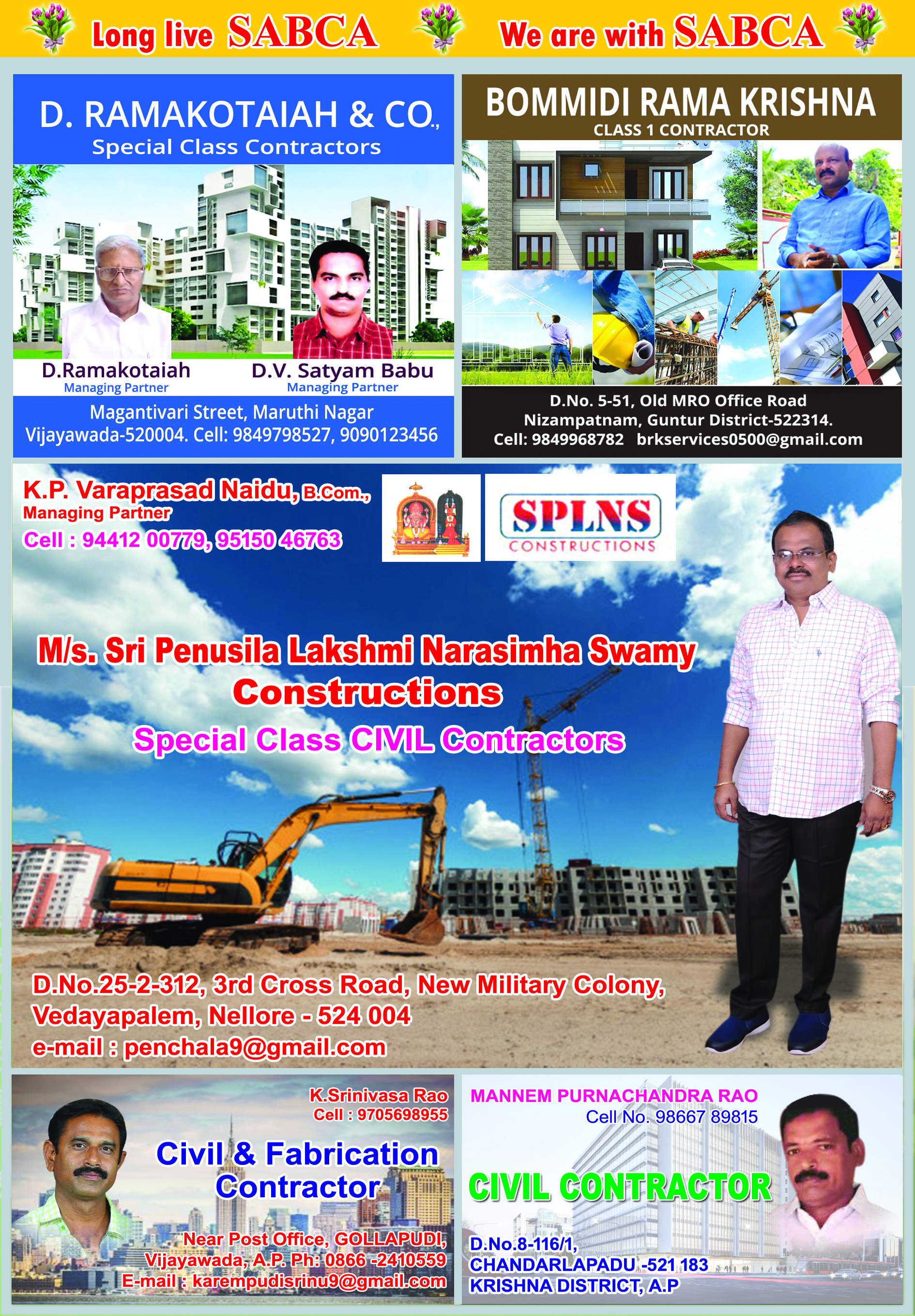 Long live SABCA We are with SABCA

D. RAMAKOTAIAH & CO.,
Special Class Contractors

D.Ramakotaiah
Managing Partner

D.V. Satyam Babu
Managing Partner

Magantivari Street, Maruthi Nagar
Vijayawada-520004. Cell: 9849798527, 9090123456

BOMMIDI RAMA KRISHNA
CLASS 1 CONTRACTOR

D.No. 5-51, Old MRO Office Road
Nizampatnam, Guntur District-522314.
Cell: 9849968782 brkservices0500@gmail.com

K.P. Varaprasad Naidu, B.Com.,
Managing Partner
Cell : 94412 00779, 95150 46763

SPLNS
CONSTRUCTIONS

M/s. Sri Penusila Lakshmi Narasimha Swamy
Constructions
Special Class CIVIL Contractors

D.No.25-2-312, 3rd Cross Road, New Military Colony,
Vedayapalem, Nellore - 524 004
e-mail : penchala9@gmail.com

K.Srinivasa Rao
Cell : 9705698955

Civil & Fabrication
Contractor

Near Post Office, GOLLAPUDI,
Vijayawada, A.P. Ph: 0866 -2410559
E-mail : karempudisrinu9@gmail.com

MANNEM PURNACHANDRA RAO
Cell No. 98667 89815

CIVIL CONTRACTOR

D.No.8-116/1,
CHANDARLAPADU -521 183
KRISHNA DISTRICT, A.P